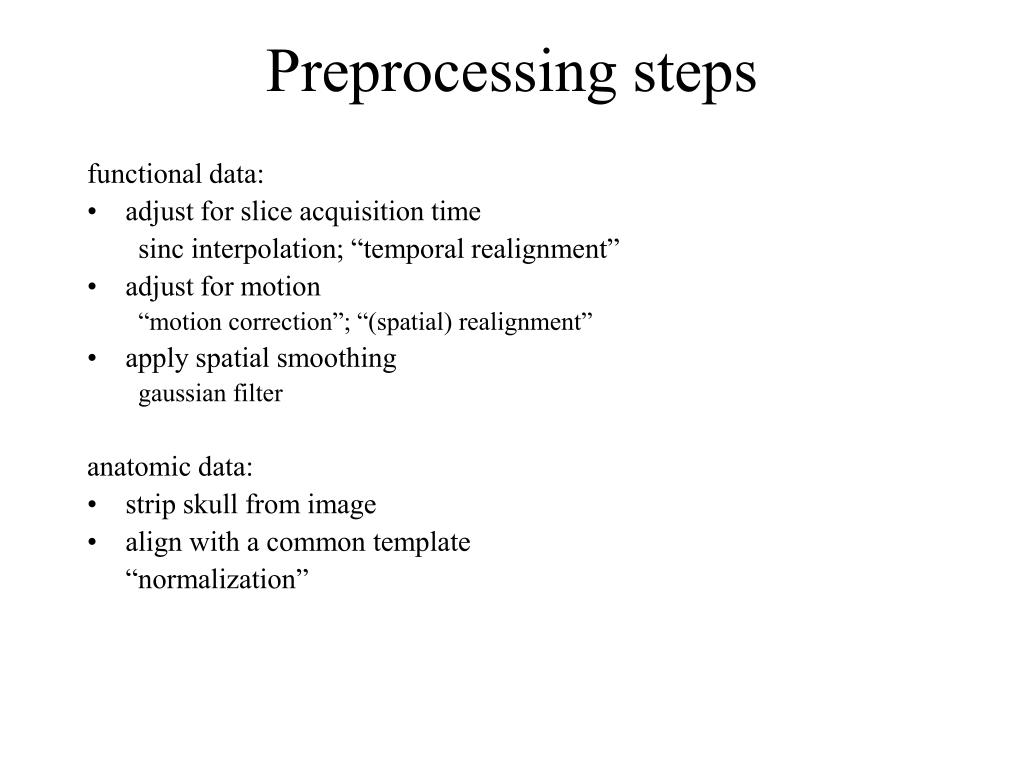 Preprocessing steps

functional data:
• adjust for slice acquisition time
sinc interpolation; “temporal realignment”
• adjust for motion
“motion correction”; “(spatial) realignment”
• apply spatial smoothing
gaussian filter

anatomic data:
• strip skull from image
• align with a common template
“normalization”